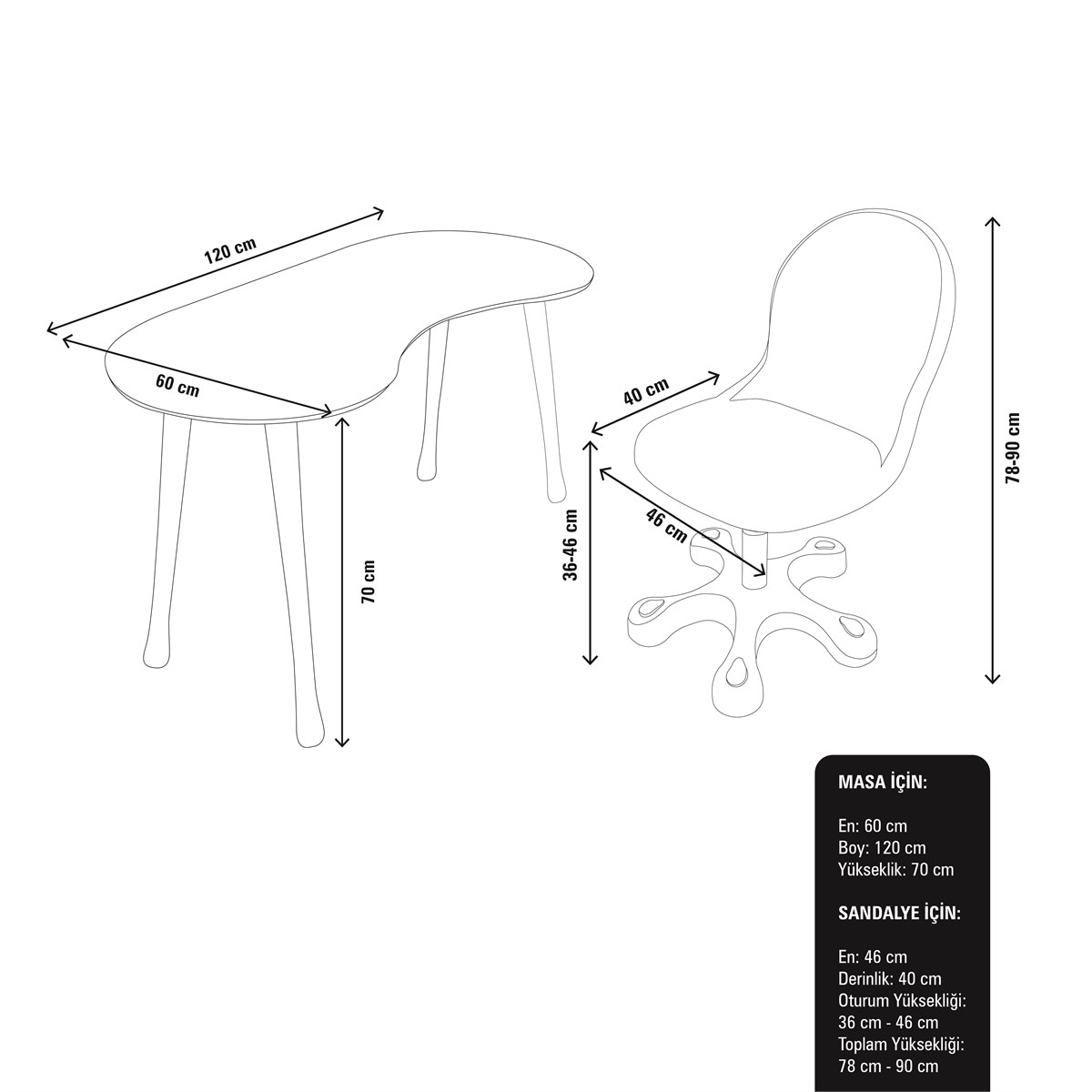 120 cm

60 cm

70 cm

40 cm

46 cm

36-46 cm

78-90 cm

MASA İÇİN:

En: 60 cm
Boy: 120 cm
Yükseklik: 70 cm

SANDALYE İÇİN:

En: 46 cm
Derinlik: 40 cm
Oturum Yüksekliği: 36 cm - 46 cm
Toplam Yüksekliği: 78 cm - 90 cm